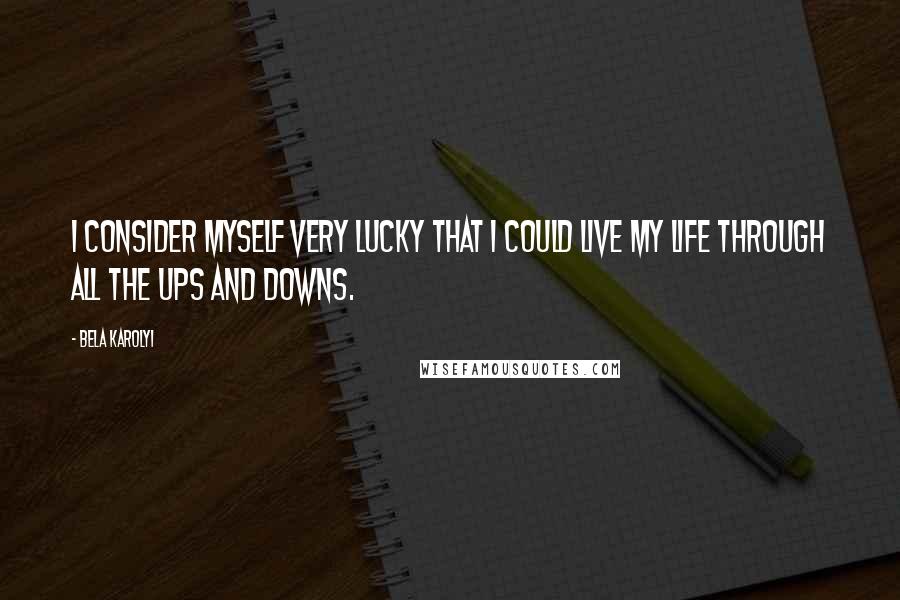 I CONSIDER MYSELF VERY LUCKY THAT I COULD LIVE MY LIFE THROUGH ALL THE UPS AND DOWNS.

- BELA KAROLYI

WISEFAMOUSQUOTES.COM